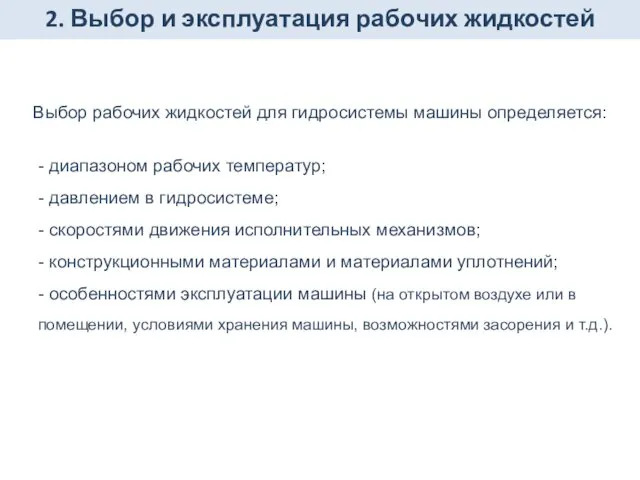 2. Выбор и эксплуатация рабочих жидкостей

Выбор рабочих жидкостей для гидросистемы машины определяется:

- диапазоном рабочих температур;
- давлением в гидросистеме;
- скоростями движения исполнительных механизмов;
- конструкционными материалами и материалами уплотнений;
- особенностями эксплуатации машины (на открытом воздухе или в помещении, условиями хранения машины, возможностями засорения и т.д.).